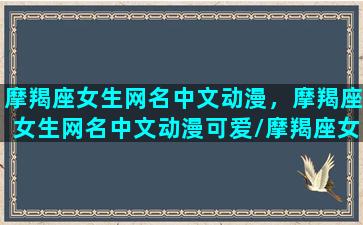 摩羯座女生网名中文动漫，摩羯座女生网名中文动漫可爱/摩羯座女